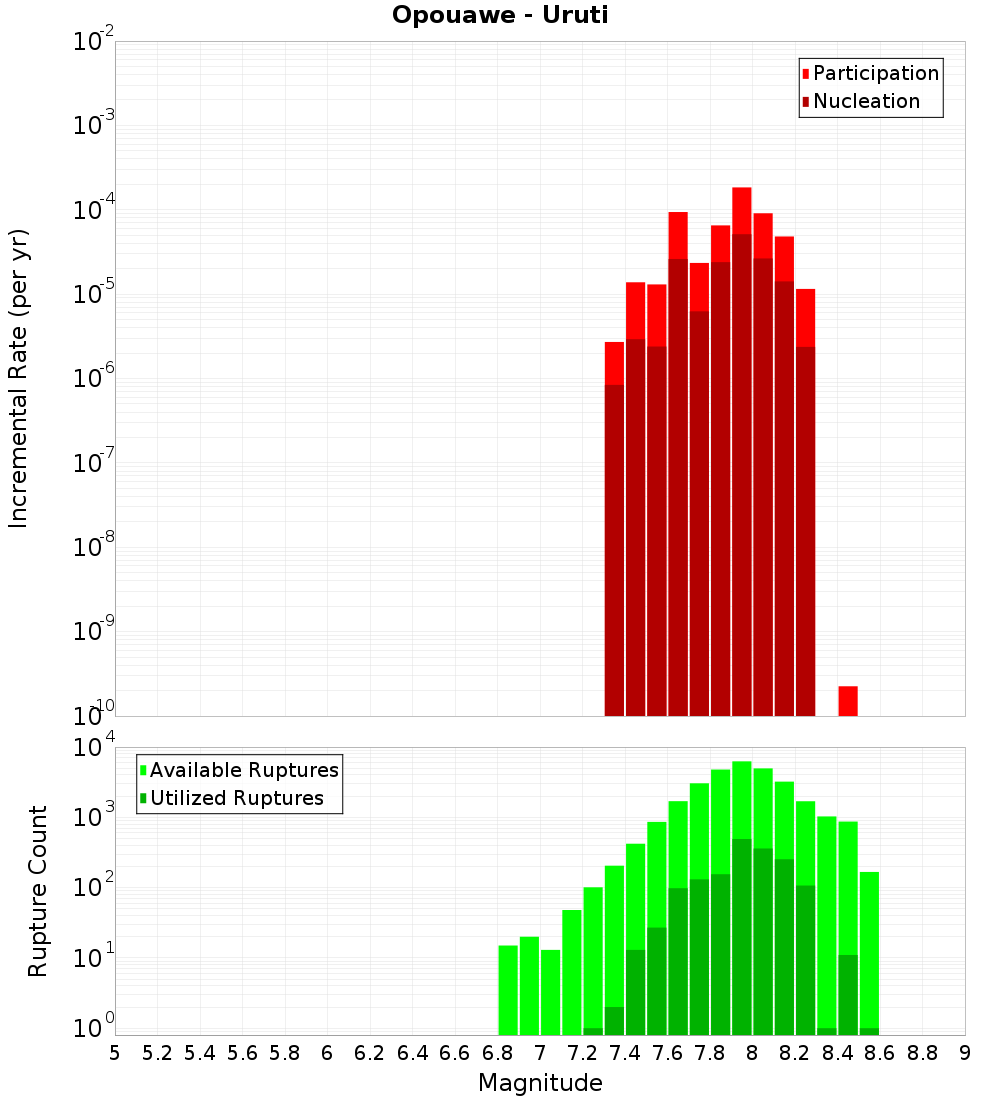 Opouawe - Uruti

Participation
Nucleation

Incremental Rate (per yr)

$10^{-2}$
$10^{-3}$
$10^{-4}$
$10^{-5}$
$10^{-6}$
$10^{-7}$
$10^{-8}$
$10^{-9}$
$10^{-10}$

Available Ruptures
Utilized Ruptures

Rupture Count

$10^{4}$
$10^{3}$
$10^{2}$
$10^{1}$
$10^{0}$

5 5.2 5.4 5.6 5.8 6 6.2 6.4 6.6 6.8 7 7.2 7.4 7.6 7.8 8 8.2 8.4 8.6 8.8 9

Magnitude